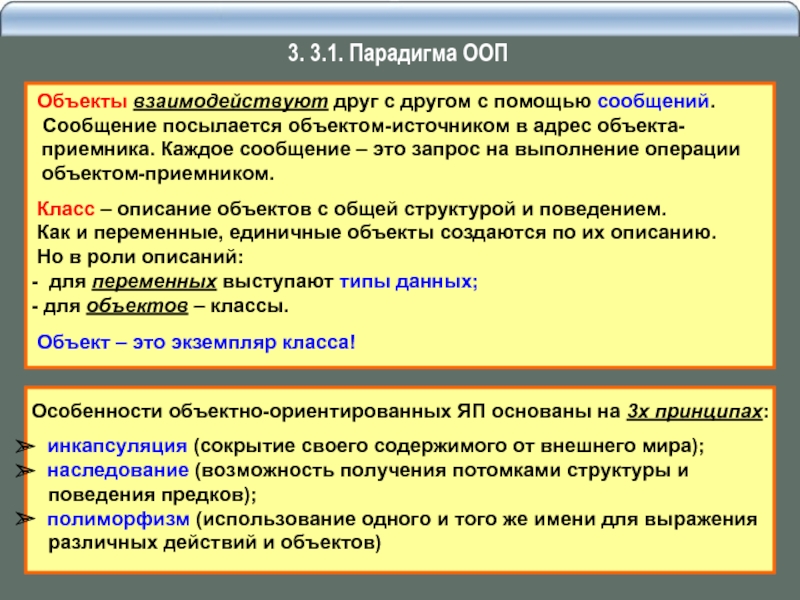 3. 3.1. Парадигма ООП

Объекты взаимодействуют друг с другом с помощью сообщений. Сообщение посылается объектом-источником в адрес объекта-приемника. Каждое сообщение – это запрос на выполнение операции объектом-приемником.

Класс – описание объектов с общей структурой и поведением.
Как и переменные, единичные объекты создаются по их описанию.
Но в роли описаний:
- для переменных выступают типы данных;
- для объектов – классы.

Объект – это экземпляр класса!

Особенности объектно-ориентированных ЯП основаны на 3х принципах:

➢ инкапсуляция (сокрытие своего содержимого от внешнего мира);
➢ наследование (возможность получения потомками структуры и поведения предков);
➢ полиморфизм (использование одного и того же имени для выражения различных действий и объектов)